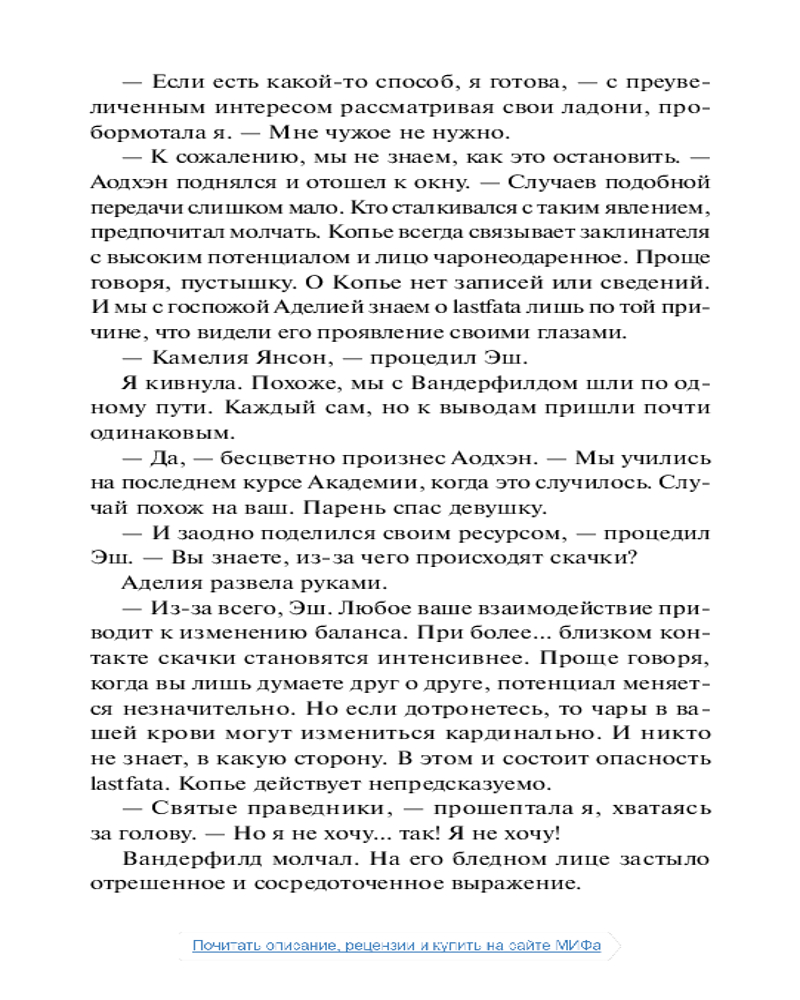 — Если есть какой-то способ, я готова, — с преувеличенным интересом рассматривая свои ладони, пробормотала я. — Мне чужое не нужно.

— К сожалению, мы не знаем, как это остановить. — Аодхэн поднялся и отошел к окну. — Случаев подобной передачи слишком мало. Кто сталкивался с таким явлением, предпочитал молчать. Копье всегда связывает заклинателя с высоким потенциалом и лицо чаронеодаренное. Проще говоря, пустышку. О Копье нет записей или сведений. И мы с госпожой Аделией знаем о lastfata лишь по той причине, что видели его проявление своими глазами.

— Камелия Янсон, — процедил Эш.

Я кивнула. Похоже, мы с Вандерфилдом шли по одному пути. Каждый сам, но к выводам пришли почти одинаковым.

— Да, — бесцветно произнес Аодхэн. — Мы учились на последнем курсе Академии, когда это случилось. Случай похож на ваш. Парень спас девушку.

— И заодно поделился своим ресурсом, — процедил Эш. — Вы знаете, из-за чего происходят скачки?

Аделия развела руками.

— Из-за всего, Эш. Любое ваше взаимодействие приводит к изменению баланса. При более... близком контакте скачки становятся интенсивнее. Проще говоря, когда вы лишь думаете друг о друге, потенциал меняется незначительно. Но если дотронетесь, то чары в вашей крови могут измениться кардинально. И никто не знает, в какую сторону. В этом и состоит опасность lastfata. Копье действует непредсказуемо.

— Святые праведники, — прошептала я, хватаясь за голову. — Но я не хочу... так! Я не хочу!

Вандерфилд молчал. На его бледном лице застыло отрешенное и сосредоточенное выражение.

Почитать описание, рецензии и купить на сайте МИФа